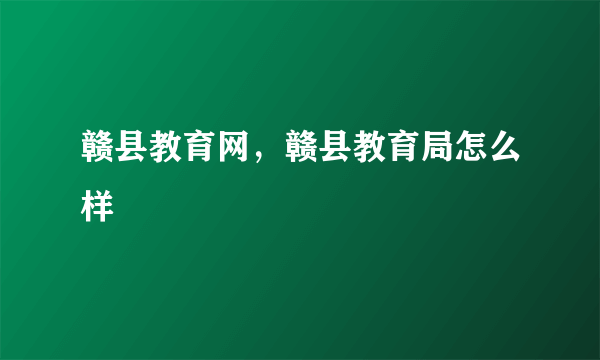 赣县教育网，赣县教育局怎么样